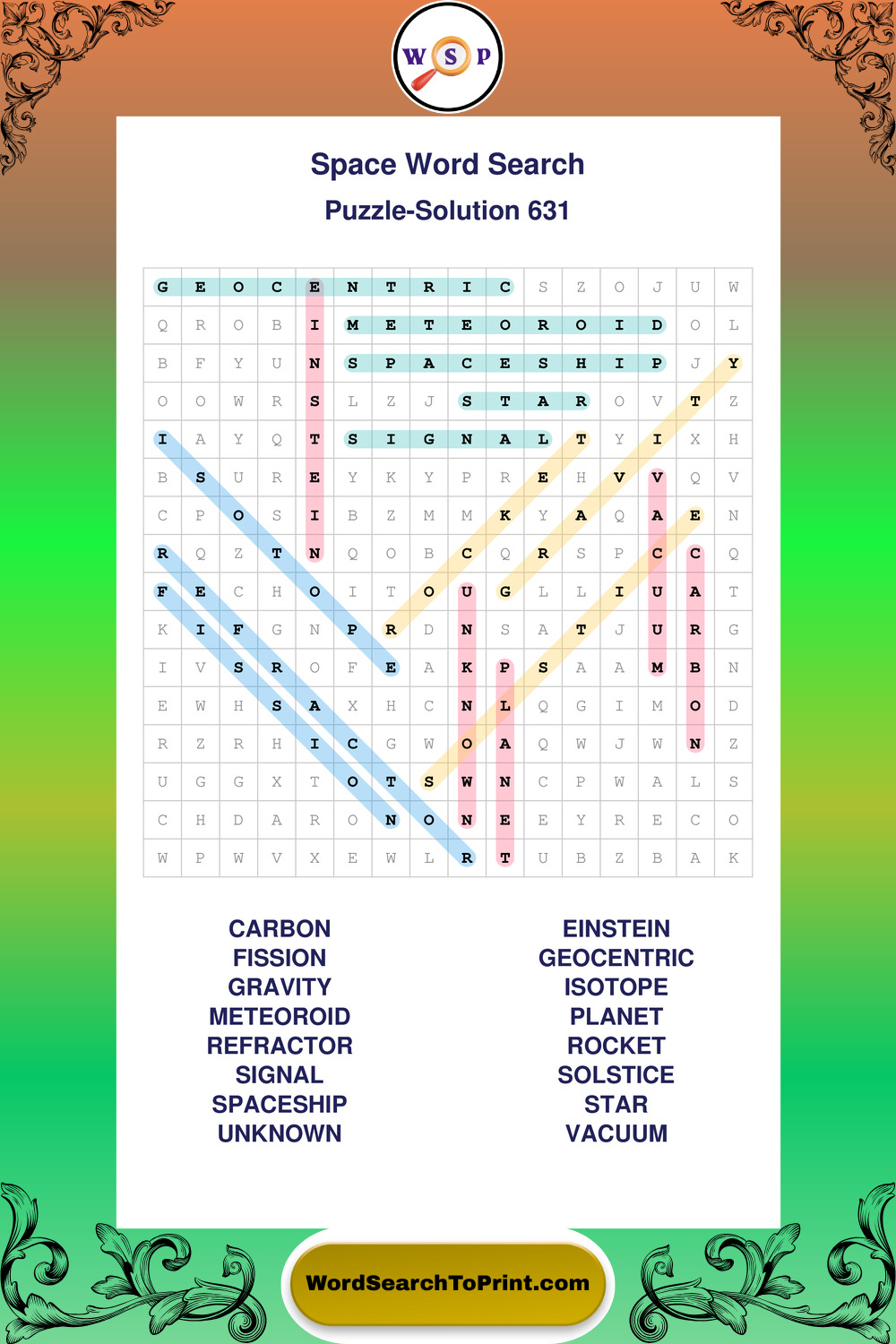 W S P

Space Word Search

Puzzle-Solution 631

| G | E | O | C | E | N | T | R | I | C | S | Z | O | J | U | W |
|---|---|---|---|---|---|---|---|---|---|---|---|---|---|---|---|
| Q | R | O | B | I | M | E | T | E | O | R | O | I | D | O | L |
| B | F | Y | U | N | S | P | A | C | E | S | H | I | P | J | Y |
| O | O | W | R | S | L | Z | J | S | T | A | R | O | V | T | Z |
| I | A | Y | Q | T | S | I | G | N | A | L | T | Y | I | X | H |
| B | S | U | R | E | Y | K | Y | P | R | E | H | V | V | Q | V |
| C | P | O | S | I | B | Z | M | M | K | Y | A | Q | A | E | N |
| R | Q | Z | T | N | Q | O | B | C | Q | R | S | P | C | C | Q |
| F | E | C | H | O | I | T | O | U | G | L | L | I | U | A | T |
| K | I | F | G | N | P | R | D | N | S | A | T | J | U | R | G |
| I | V | S | R | O | F | E | A | K | P | S | A | A | M | B | N |
| E | W | H | S | A | X | H | C | N | L | Q | G | I | M | O | D |
| R | Z | R | H | I | C | G | W | O | A | Q | W | J | W | N | Z |
| U | G | G | X | T | O | T | S | W | N | C | P | W | A | L | S |
| C | H | D | A | R | O | N | O | N | E | E | Y | R | E | C | O |
| W | P | W | V | X | E | W | L | R | T | U | B | Z | B | A | K |

CARBON
FISSION
GRAVITY
METEOROID
REFRACTOR
SIGNAL
SPACESHIP
UNKNOWN

EINSTEIN
GEOCENTRIC
ISOTOPE
PLANET
ROCKET
SOLSTICE
STAR
VACUUM

WordSearchToPrint.com